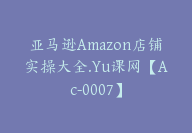 亚马逊Amazon店铺实操大全.Yu课网【Ac-0007】